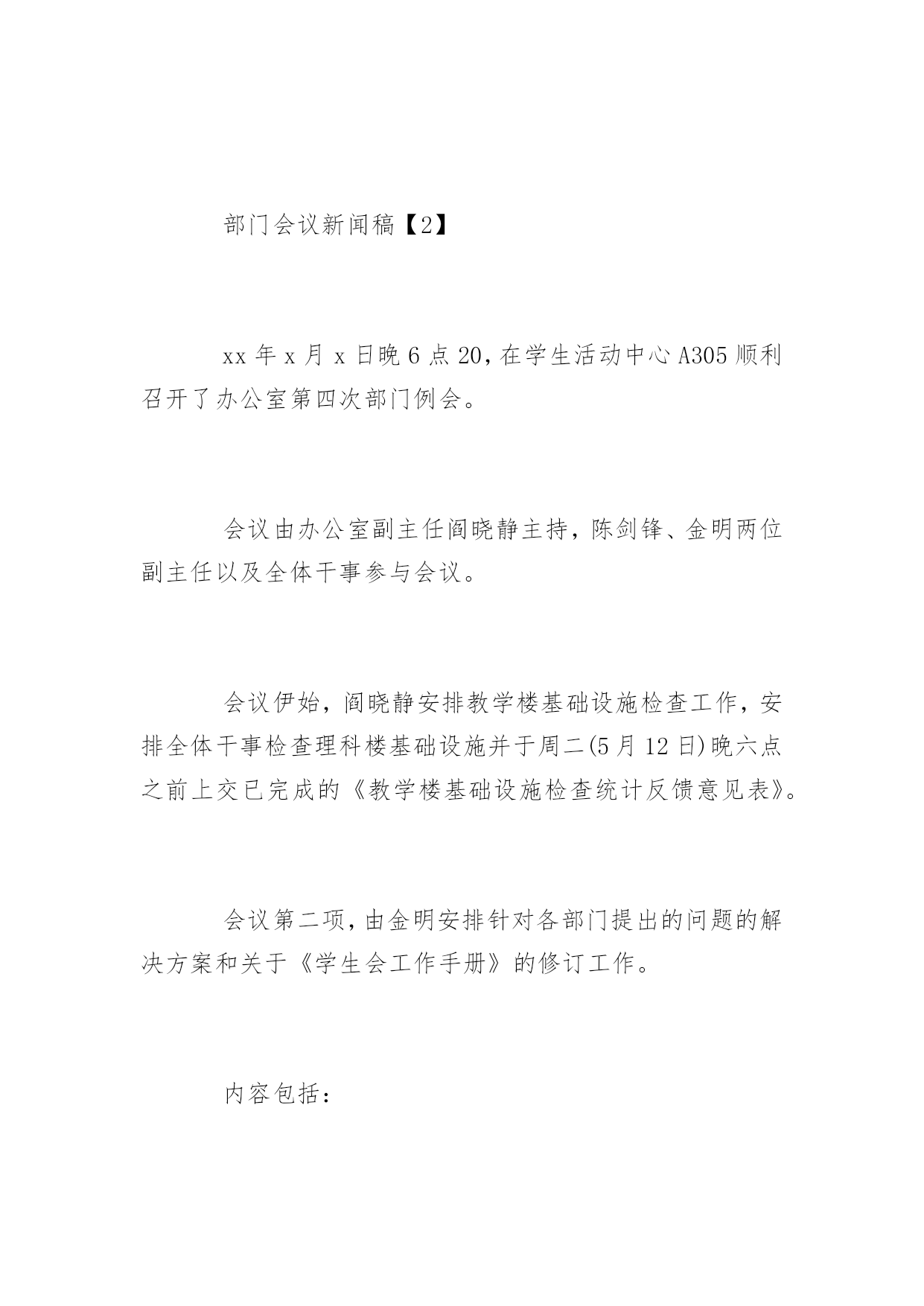 部门会议新闻稿【2】

xx 年 x 月 x 日晚 6 点 20，在学生活动中心 A305 顺利召开了办公室第四次部门例会。

会议由办公室副主任阎晓静主持，陈剑锋、金明两位副主任以及全体干事参与会议。

会议伊始，阎晓静安排教学楼基础设施检查工作，安排全体干事检查理科楼基础设施并于周二(5 月 12 日)晚六点之前上交已完成的《教学楼基础设施检查统计反馈意见表》。

会议第二项，由金明安排针对各部门提出的问题的解决方案和关于《学生会工作手册》的修订工作。

内容包括：